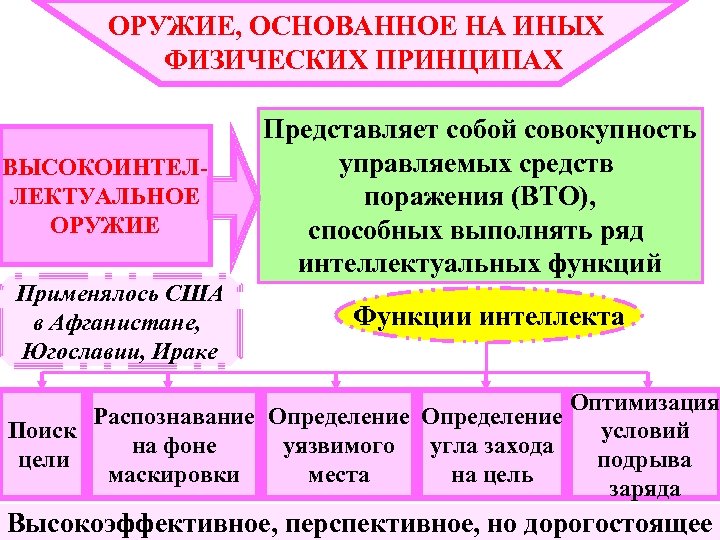 ОРУЖИЕ, ОСНОВАННОЕ НА ИНЫХ ФИЗИЧЕСКИХ ПРИНЦИПАХ

ВЫСОКОИНТЕЛЛЕКТУАЛЬНОЕ ОРУЖИЕ

Представляет собой совокупность управляемых средств поражения (ВТО), способных выполнять ряд интеллектуальных функций

Применялось США в Афганистане, Югославии, Ираке

Функции интеллекта

Поиск цели

Распознавание на фоне маскировки

Определение уязвимого места

Определение угла захода на цель

Оптимизация условий подрыва заряда

Высокоэффективное, перспективное, но дорогостоящее